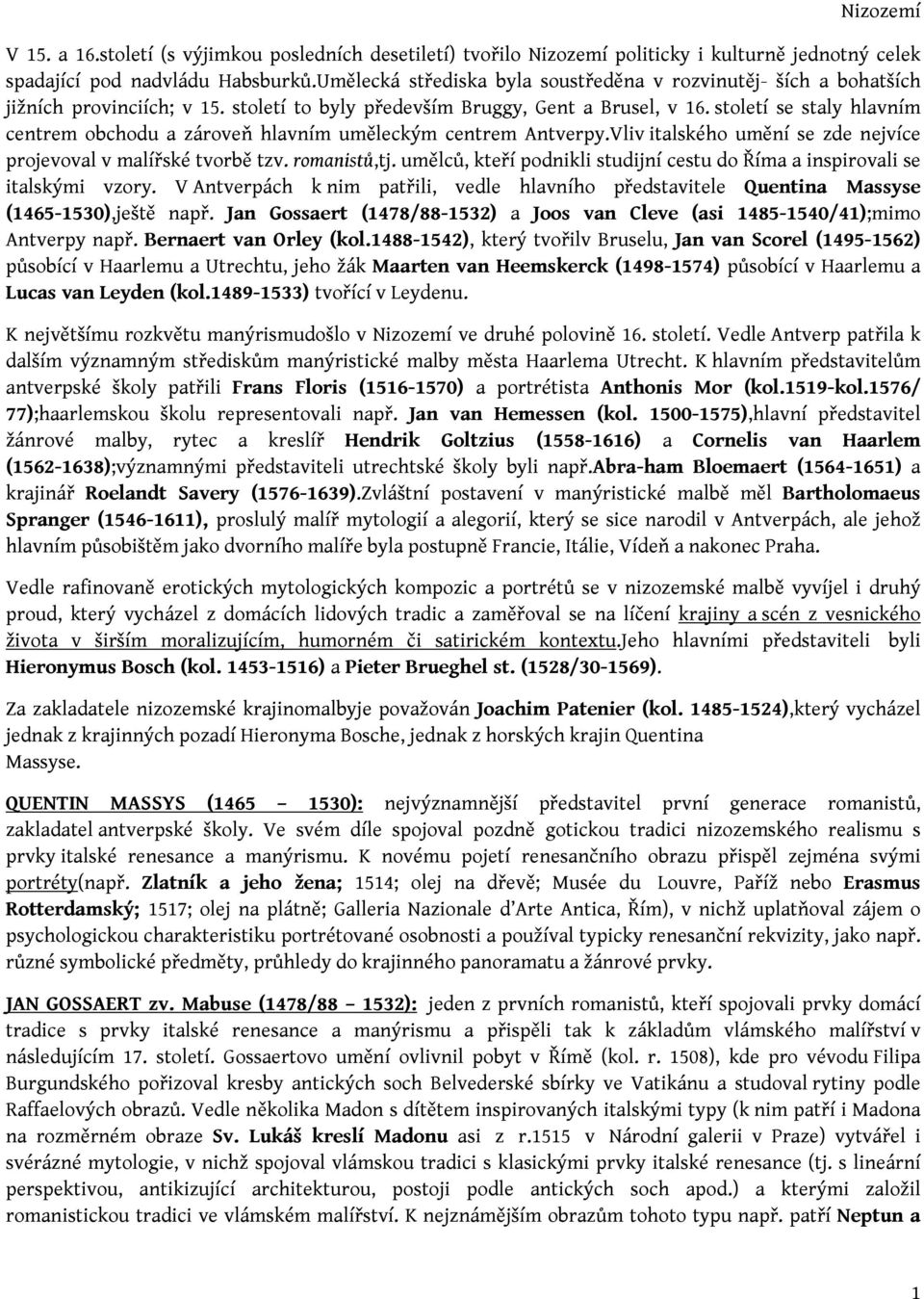 Nizozemí

V 15. a 16.století (s výjimkou posledních desetiletí) tvořilo Nizozemí politicky i kulturně jednotný celek spadající pod nadvládu Habsburků.Umělecká střediska byla soustředěna v rozvinutěj- ších a bohatších jižních provinciích; v 15. století to byly především Bruggy, Gent a Brusel, v 16. století se staly hlavním centrem obchodu a zároveň hlavním uměleckým centrem Antverpy.Vliv italského umění se zde nejvíce projevoval v malířské tvorbě tzv. romanistů,tj. umělců, kteří podnikli studijní cestu do Říma a inspirovali se italskými vzory. V Antverpách k nim patřili, vedle hlavního představitele Quentina Massyse (1465-1530),ještě např. Jan Gossaert (1478/88-1532) a Joos van Cleve (asi 1485-1540/41);mimo Antverpy např. Bernaert van Orley (kol.1488-1542), který tvořilv Bruselu, Jan van Scorel (1495-1562) působící v Haarlemu a Utrechtu, jeho žák Maarten van Heemskerck (1498-1574) působící v Haarlemu a Lucas van Leyden (kol.1489-1533) tvořící v Leydenu.

K největšímu rozkvětu manýrismudošlo v Nizozemí ve druhé polovině 16. století. Vedle Antverp patřila k dalším významným střediskům manýristické malby města Haarlema Utrecht. K hlavním představitelům antverpské školy patřili Frans Floris (1516-1570) a portrétista Anthonis Mor (kol.1519-kol.1576/ 77);haarlemskou školu representovali např. Jan van Hemessen (kol. 1500-1575),hlavní představitel žánrové malby, rytec a kreslíř Hendrik Goltzius (1558-1616) a Cornelis van Haarlem (1562-1638);významnými představiteli utrechtské školy byli např.Abra-ham Bloemaert (1564-1651) a krajinář Roelandt Savery (1576-1639).Zvláštní postavení v manýristické malbě měl Bartholomaeus Spranger (1546-1611), proslulý malíř mytologií a alegorií, který se sice narodil v Antverpách, ale jehož hlavním působištěm jako dvorního malíře byla postupně Francie, Itálie, Vídeň a nakonec Praha.

Vedle rafinovaně erotických mytologických kompozic a portrétů se v nizozemské malbě vyvíjel i druhý proud, který vycházel z domácích lidových tradic a zaměřoval se na líčení krajiny a scén z vesnického života v širším moralizujícím, humorném či satirickém kontextu.Jeho hlavními představiteli byli Hieronymus Bosch (kol. 1453-1516) a Pieter Brueghel st. (1528/30-1569).

Za zakladatele nizozemské krajinomalbyje považován Joachim Patenier (kol. 1485-1524),který vycházel jednak z krajinných pozadí Hieronyma Bosche, jednak z horských krajin Quentina Massyse.

QUENTIN MASSYS (1465 – 1530): nejvýznamnější představitel první generace romanistů, zakladatel antverpské školy. Ve svém díle spojoval pozdně gotickou tradici nizozemského realismu s prvky italské renesance a manýrismu. K novému pojetí renesančního obrazu přispěl zejména svými portréty(např. Zlatník a jeho žena; 1514; olej na dřevě; Musée du Louvre, Paříž nebo Erasmus Rotterdamský; 1517; olej na plátně; Galleria Nazionale d'Arte Antica, Řím), v nichž uplatňoval zájem o psychologickou charakteristiku portrétované osobnosti a používal typicky renesanční rekvizity, jako např. různé symbolické předměty, průhledy do krajinného panoramatu a žánrové prvky.

JAN GOSSAERT zv. Mabuse (1478/88 – 1532): jeden z prvních romanistů, kteří spojovali prvky domácí tradice s prvky italské renesance a manýrismu a přispěli tak k základům vlámského malířství v následujícím 17. století. Gossaertovo umění ovlivnil pobyt v Římě (kol. r. 1508), kde pro vévodu Filipa Burgundského pořizoval kresby antických soch Belvederské sbírky ve Vatikánu a studoval rytiny podle Raffaelových obrazů. Vedle několika Madon s dítětem inspirovaných italskými typy (k nim patří i Madona na rozměrném obraze Sv. Lukáš kreslí Madonu asi z r.1515 v Národní galerii v Praze) vytvářel i svérázné mytologie, v nichž spojoval vlámskou tradici s klasickými prvky italské renesance (tj. s lineární perspektivou, antikizující architekturou, postoji podle antických soch apod.) a kterými založil romanistickou tradici ve vlámském malířství. K nejznámějším obrazům tohoto typu např. patří Neptun a

1